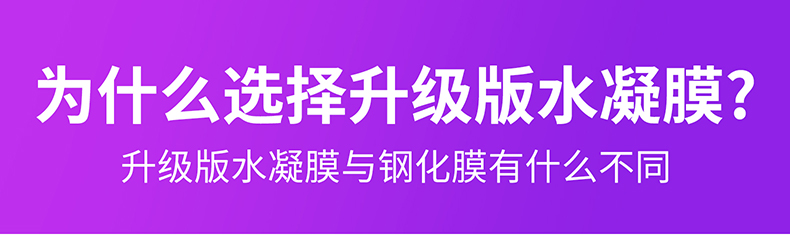 为什么选择升级版水凝膜?

升级版水凝膜与钢化膜有什么不同